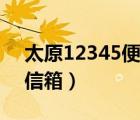 太原12345便
信箱）